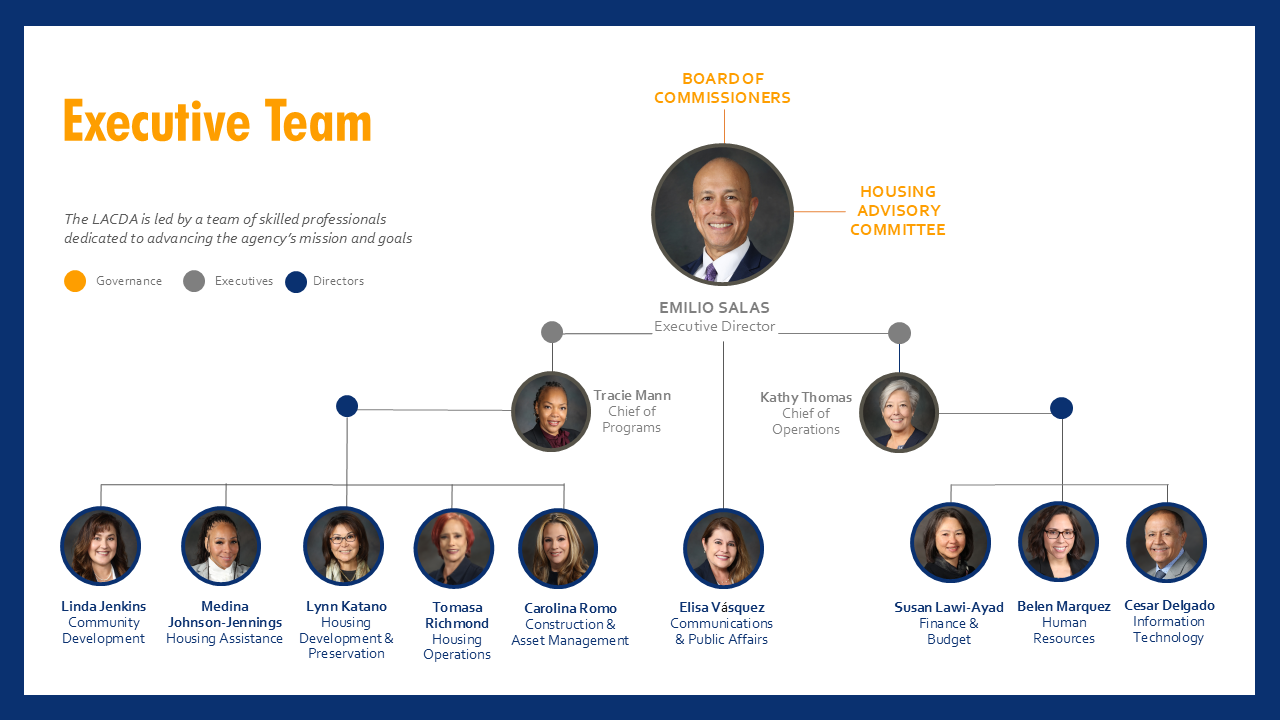 Executive Team

The LACDA is led by a team of skilled professionals dedicated to advancing the agency's mission and goals

Governance Executives Directors

BOARD OF COMMISSIONERS

HOUSING ADVISORY COMMITTEE

EMILIO SALAS
Executive Director

Tracie Mann
Chief of Programs

Kathy Thomas
Chief of Operations

Linda Jenkins
Community Development

Medina Johnson-Jennings
Housing Assistance

Lynn Katano
Housing Development & Preservation

Tomasa Richmond
Housing Operations

Carolina Romo
Construction & Asset Management

Elisa Vásquez
Communications & Public Affairs

Susan Lawi-Ayad
Finance & Budget

Belen Marquez
Human Resources

Cesar Delgado
Information Technology